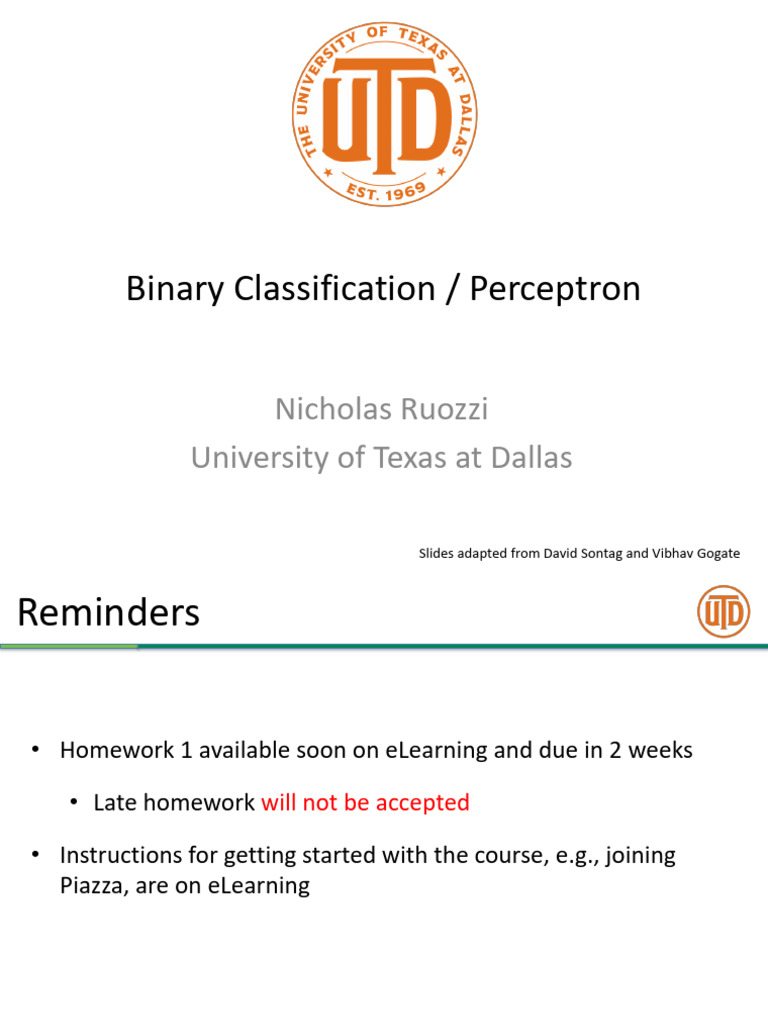 THE UNIVERSITY OF TEXAS AT DALLAS
UTD
EST. 1969

Binary Classification / Perceptron

Nicholas Ruozzi
University of Texas at Dallas

Slides adapted from David Sontag and Vibhav Gogate

Reminders

UTD

• Homework 1 available soon on eLearning and due in 2 weeks

• Late homework will not be accepted

• Instructions for getting started with the course, e.g., joining Piazza, are on eLearning